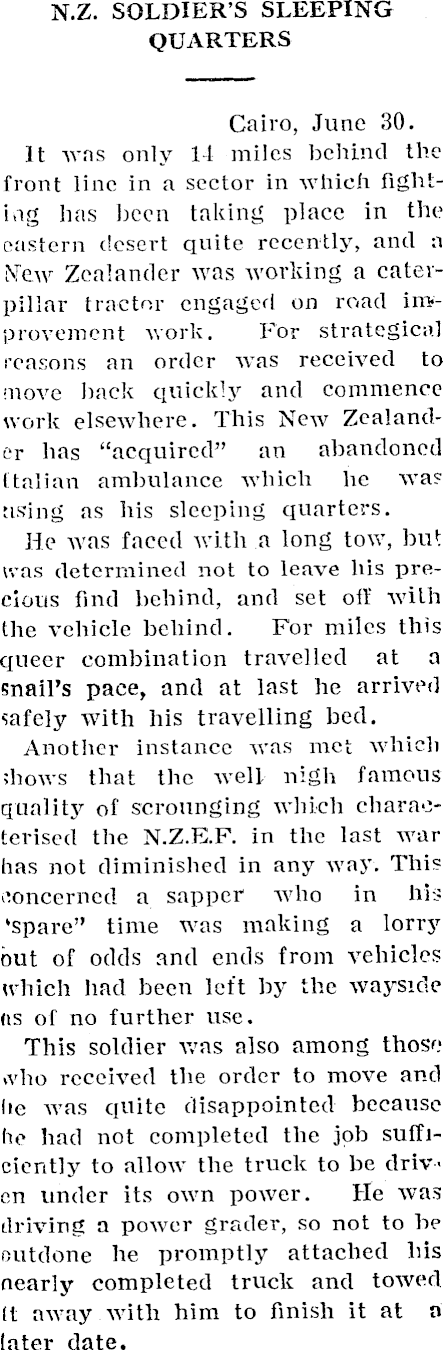 N.Z. SOLDIER'S SLEEPING QUARTERS

Cairo, June 30.

It was only 14 miles behind the front line in a sector in which fighting has been taking place in the eastern desert quite recently, and a New Zealander was working a caterpillar tractor engaged on road improvement work. For strategical reasons an order was received to move back quickly and commence work elsewhere. This New Zealander has "acquired" an abandoned Italian ambulance which he was using as his sleeping quarters.

He was faced with a long tow, but was determined not to leave his precious find behind, and set off with the vehicle behind. For miles this queer combination travelled at a snail's pace, and at last he arrived safely with his travelling bed.

Another instance was met which shows that the well nigh famous quality of scrounging which characterised the N.Z.E.F. in the last war has not diminished in any way. This concerned a sapper who in his 'spare" time was making a lorry out of odds and ends from vehicles which had been left by the wayside as of no further use.

This soldier was also among those who received the order to move and he was quite disappointed because he had not completed the job sufficiently to allow the truck to be driven under its own power. He was driving a power grader, so not to be outdone he promptly attached his nearly completed truck and towed it away with him to finish it at a later date.